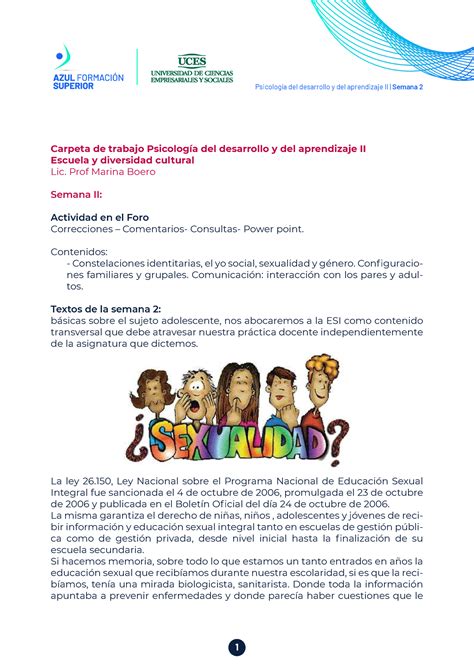 AZUL FORMACIÓN SUPERIOR

UCES
UNIVERSIDAD DE CIENCIAS EMPRESARIALES Y SOCIALES

Psicología del desarrollo y del aprendizaje II | Semana 2

Carpeta de trabajo Psicología del desarrollo y del aprendizaje II
Escuela y diversidad cultural
Lic. Prof Marina Boero

Semana II:

Actividad en el Foro
Correcciones – Comentarios- Consultas- Power point.

Contenidos:
- Constelaciones identitarias, el yo social, sexualidad y género. Configuraciones familiares y grupales. Comunicación: interacción con los pares y adultos.

Textos de la semana 2:
básicas sobre el sujeto adolescente, nos abocaremos a la ESI como contenido transversal que debe atravesar nuestra práctica docente independientemente de la asignatura que dictemos.

¿SEXUALIDAD?

La ley 26.150, Ley Nacional sobre el Programa Nacional de Educación Sexual Integral fue sancionada el 4 de octubre de 2006, promulgada el 23 de octubre de 2006 y publicada en el Boletín Oficial del día 24 de octubre de 2006.
La misma garantiza el derecho de niñas, niños , adolescentes y jóvenes de recibir información y educación sexual integral tanto en escuelas de gestión pública como de gestión privada, desde nivel inicial hasta la finalización de su escuela secundaria.
Si hacemos memoria, sobre todo lo que estamos un tanto entrados en años la educación sexual que recibíamos durante nuestra escolaridad, si es que la recibíamos, tenía una mirada biologicista, sanitarista. Donde toda la información apuntaba a prevenir enfermedades y donde parecía haber cuestiones que le

1